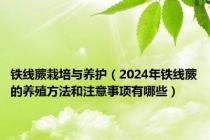 铁线蕨栽培与养护（2024年铁线蕨的养殖方法和注意事项有哪些）